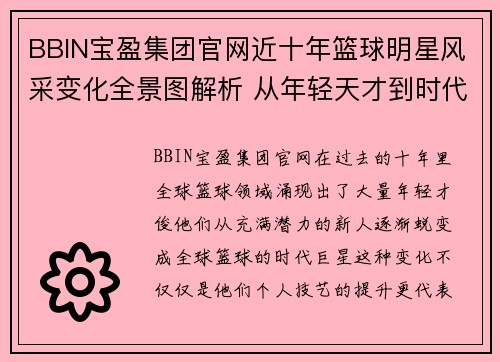 BBIN宝盈集团官网近十年篮球明星风采变化全景图解析 从年轻天才到时代

BBIN宝盈集团官网在过去的十年里全球篮球领域涌现出了大量年轻才俊他们从充满潜力的新人逐渐蜕变成全球篮球的时代巨星这种变化不仅仅是他们个人技艺的提升更代表